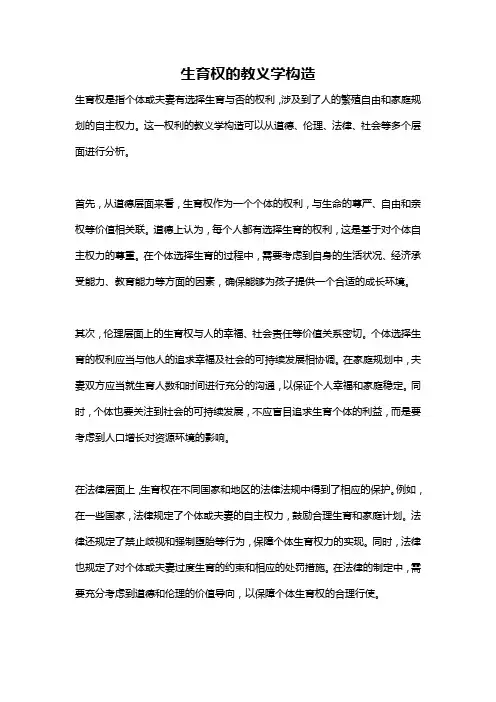 生育权的教义学构造

生育权是指个体或夫妻有选择生育与否的权利，涉及到了人的繁殖自由和家庭规划的自主权力。这一权利的教义学构造可以从道德、伦理、法律、社会等多个层面进行分析。

首先，从道德层面来看，生育权作为一个个体的权利，与生命的尊严、自由和亲权等价值相关联。道德上认为，每个人都有选择生育的权利，这是基于对个体自主权力的尊重。在个体选择生育的过程中，需要考虑到自身的生活状况、经济承受能力、教育能力等方面的因素，确保能够为孩子提供一个合适的成长环境。

其次，伦理层面上的生育权与人的幸福、社会责任等价值关系密切。个体选择生育的权利应当与他人的追求幸福及社会的可持续发展相协调。在家庭规划中，夫妻双方应当就生育人数和时间进行充分的沟通，以保证个人幸福和家庭稳定。同时，个体也要关注到社会的可持续发展，不应盲目追求生育个体的利益，而是要考虑到人口增长对资源环境的影响。

在法律层面上，生育权在不同国家和地区的法律法规中得到了相应的保护。例如，在一些国家，法律规定了个体或夫妻的自主权力，鼓励合理生育和家庭计划。法律还规定了禁止歧视和强制堕胎等行为，保障个体生育权力的实现。同时，法律也规定了对个体或夫妻过度生育的约束和相应的处罚措施。在法律的制定中，需要充分考虑到道德和伦理的价值导向，以保障个体生育权的合理行使。